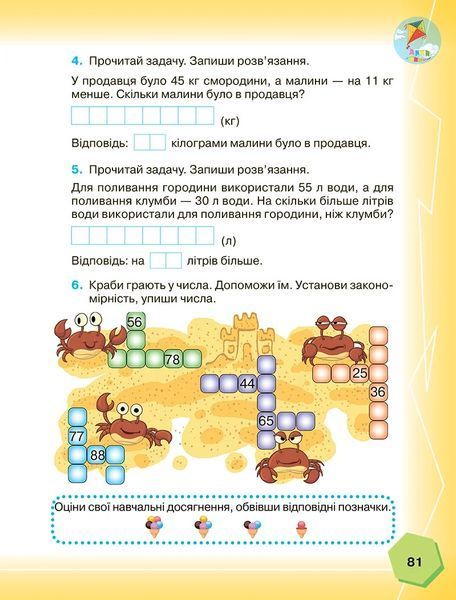 4. Прочитай задачу. Запиши розв'язання.

У продавця було 45 кг смородини, а малини — на 11 кг менше. Скільки малини було в продавця?

(кг)

Відповідь: кілограми малини було в продавця.

5. Прочитай задачу. Запиши розв'язання.

Для поливання городини використали 55 л води, а для поливання клумби — 30 л води. На скільки більше літрів води використали для поливання городини, ніж клумби?

(л)

Відповідь: на літрів більше.

6. Краби грають у числа. Допоможи їм. Установи закономірність, упиши числа.

56

78

44

25

36

65

77

88

Оціни свої навчальні досягнення, обвівши відповідні позначки.

81